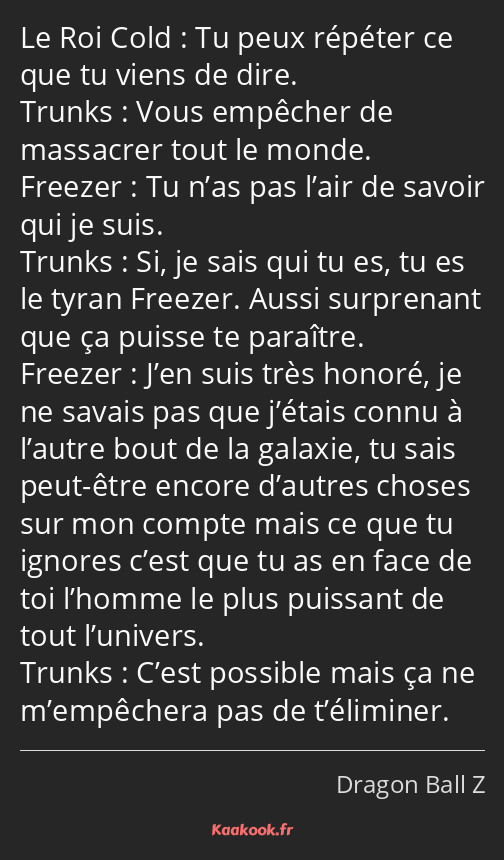 Le Roi Cold : Tu peux répéter ce que tu viens de dire.
Trunks : Vous empêcher de massacrer tout le monde.
Freezer : Tu n’as pas l’air de savoir qui je suis.
Trunks : Si, je sais qui tu es, tu es le tyran Freezer. Aussi surprenant que ça puisse te paraître.
Freezer : J’en suis très honoré, je ne savais pas que j’étais connu à l’autre bout de la galaxie, tu sais peut-être encore d’autres choses sur mon compte mais ce que tu ignores c’est que tu as en face de toi l’homme le plus puissant de tout l’univers.
Trunks : C’est possible mais ça ne m’empêchera pas de t’éliminer.

Dragon Ball Z

Kaakook.fr